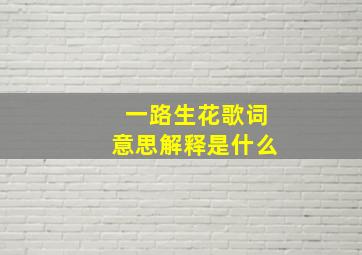 一路生花歌词
意思解释是什么